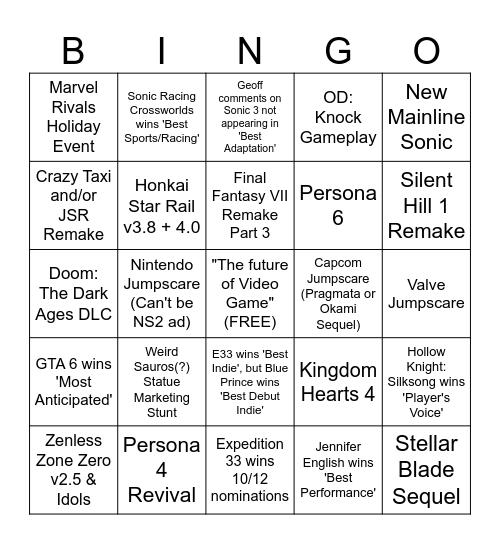 | B | I | N | G | O |
|---|---|---|---|---|
| Marvel Rivals Holiday Event | Sonic Racing Crossworlds wins 'Best Sports/Racing' | Geoff comments on Sonic 3 not appearing in 'Best Adaptation' | OD: Knock Gameplay | New Mainline Sonic |
| Crazy Taxi and/or JSR Remake | Honkai Star Rail v3.8 + 4.0 | Final Fantasy VII Remake Part 3 | Persona 6 | Silent Hill 1 Remake |
| Doom: The Dark Ages DLC | Nintendo Jumpscare (Can't be NS2 ad) | "The future of Video Game" (FREE) | Capcom Jumpscare (Pragmata or Okami Sequel) | Valve Jumpscare |
| GTA 6 wins 'Most Anticipated' | Weird Sauros(?) Statue Marketing Stunt | E33 wins 'Best Indie', but Blue Prince wins 'Best Debut Indie' | Kingdom Hearts 4 | Hollow Knight: Silksong wins 'Player's Voice' |
| Zenless Zone Zero v2.5 & Idols | Persona 4 Revival | Expedition 33 wins 10/12 nominations | Jennifer English wins 'Best Performance' | Stellar Blade Sequel |